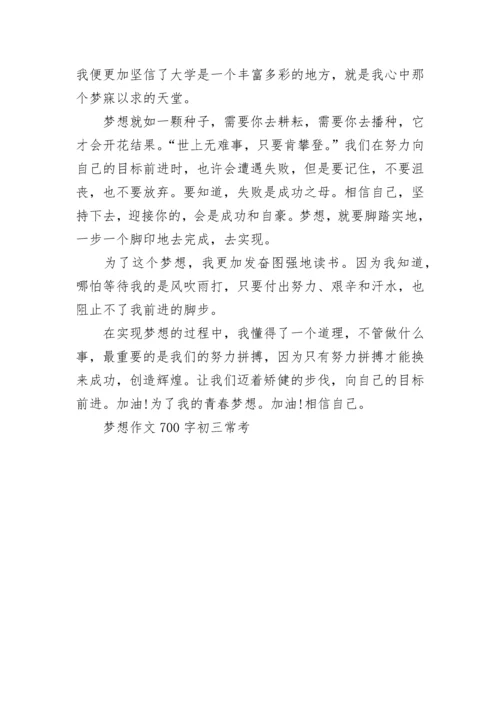 我便更加坚信了大学是一个丰富多彩的地方，就是我心中那个梦寐以求的天堂。

梦想就如一颗种子，需要你去耕耘，需要你去播种，它才会开花结果。“世上无难事，只要肯攀登。”我们在努力向自己的目标前进时，也许会遭遇失败，但是要记住，不要沮丧，也不要放弃。要知道，失败是成功之母。相信自己，坚持下去，迎接你的，会是成功和自豪。梦想，就要脚踏实地，一步一个脚印地去完成，去实现。

为了这个梦想，我更加发奋图强地读书。因为我知道，哪怕等待我的是风吹雨打，只要付出努力、艰辛和汗水，也阻止不了我前进的脚步。

在实现梦想的过程中，我懂得了一个道理，不管做什么事，最重要的是我们的努力拼搏，因为只有努力拼搏才能换来成功，创造辉煌。让我们迈着矫健的步伐，向自己的目标前进。加油!为了我的青春梦想。加油!相信自己。

梦想作文 700 字初三常考